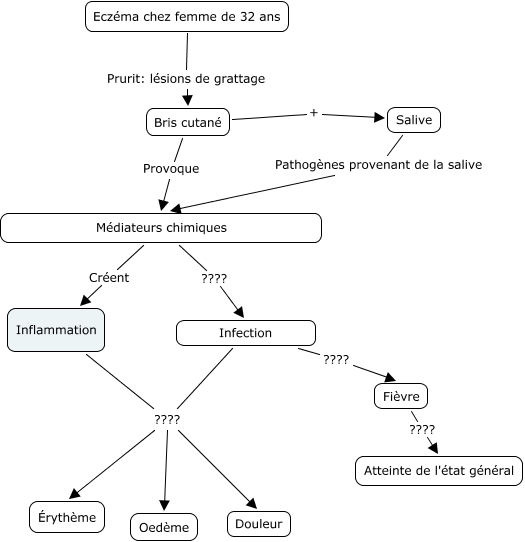 Eczéma chez femme de 32 ans

Prurit: lésions de grattage

Bris cutané

+

Salive

Provoque

Pathogènes provenant de la salive

Médiateurs chimiques

Créent

????

Inflammation

Infection

????

Fièvre

????

????

Atteinte de l'état général

Érythème

Oedème

Douleur